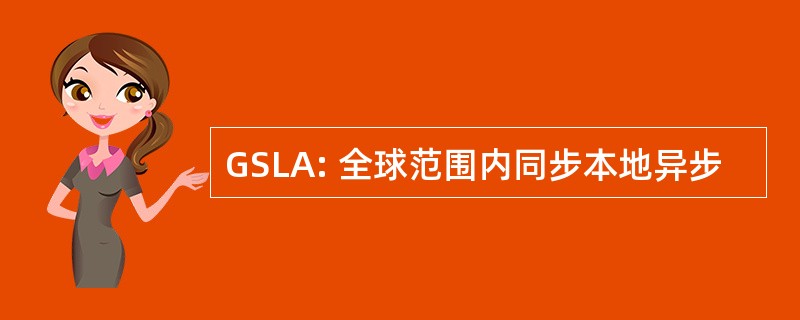 GSLA: 全球范围内同步本地异步